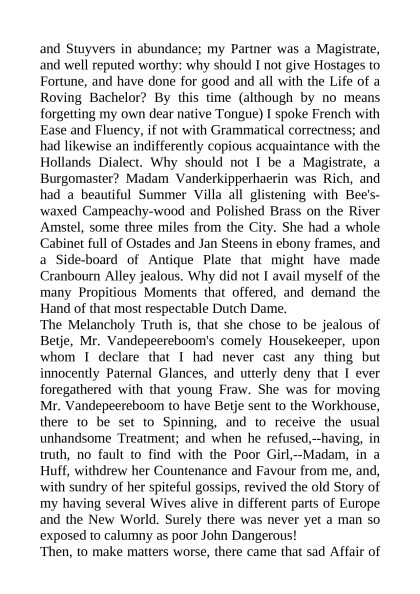 and Stuyvers in abundance; my Partner was a Magistrate, and well reputed worthy: why should I not give Hostages to Fortune, and have done for good and all with the Life of a Roving Bachelor? By this time (although by no means forgetting my own dear native Tongue) I spoke French with Ease and Fluency, if not with Grammatical correctness; and had likewise an indifferently copious acquaintance with the Hollands Dialect. Why should not I be a Magistrate, a Burgomaster? Madam Vanderkipperhaerin was Rich, and had a beautiful Summer Villa all glistening with Bee's-waxed Campeachy-wood and Polished Brass on the River Amstel, some three miles from the City. She had a whole Cabinet full of Ostades and Jan Steens in ebony frames, and a Side-board of Antique Plate that might have made Cranbourn Alley jealous. Why did not I avail myself of the many Propitious Moments that offered, and demand the Hand of that most respectable Dutch Dame.
The Melancholy Truth is, that she chose to be jealous of Betje, Mr. Vandepeereboom's comely Housekeeper, upon whom I declare that I had never cast any thing but innocently Paternal Glances, and utterly deny that I ever foregathered with that young Fraw. She was for moving Mr. Vandepeereboom to have Betje sent to the Workhouse, there to be set to Spinning, and to receive the usual unhandsome Treatment; and when he refused,--having, in truth, no fault to find with the Poor Girl,--Madam, in a Huff, withdrew her Countenance and Favour from me, and, with sundry of her spiteful gossips, revived the old Story of my having several Wives alive in different parts of Europe and the New World. Surely there was never yet a man so exposed to calumny as poor John Dangerous!
Then, to make matters worse, there came that sad Affair of